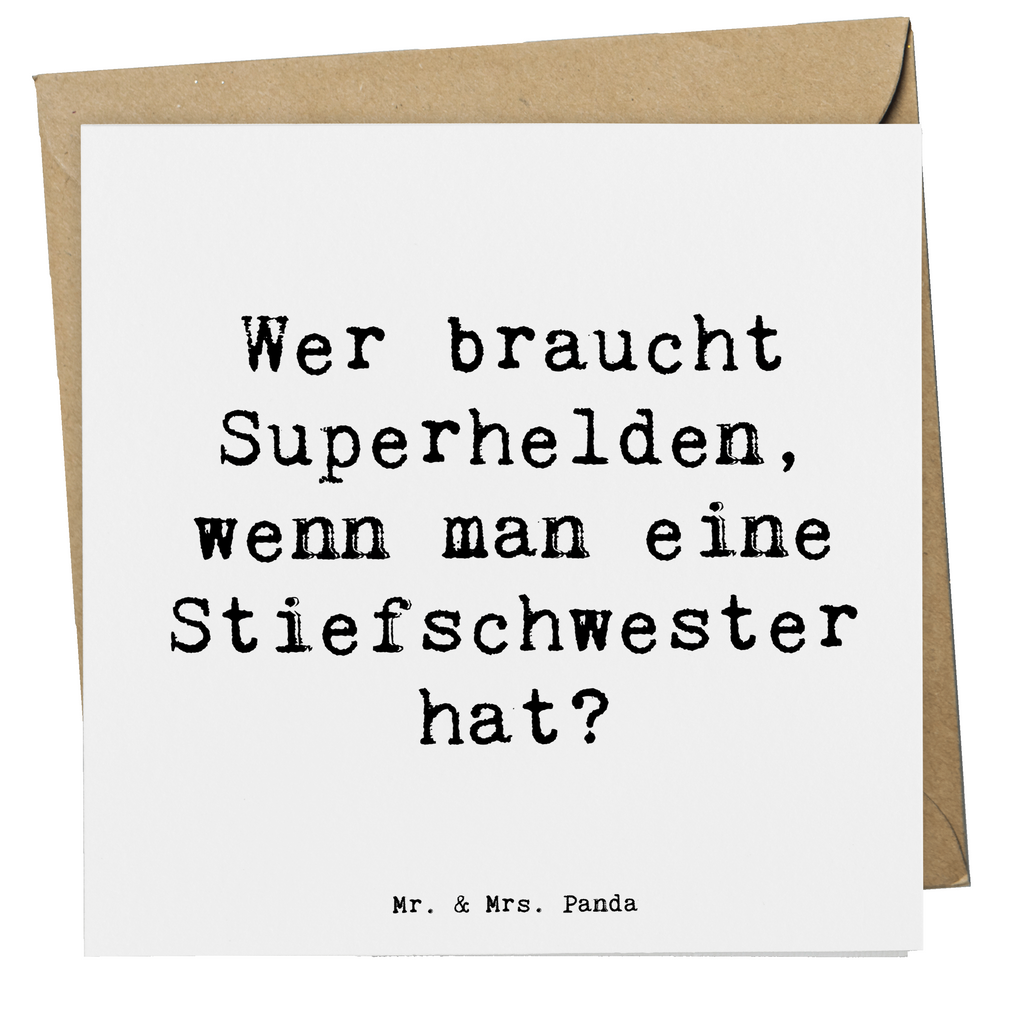 Wer braucht Superhelden, wenn man eine Stiefschwester hat?

Mr. & Mrs. Panda